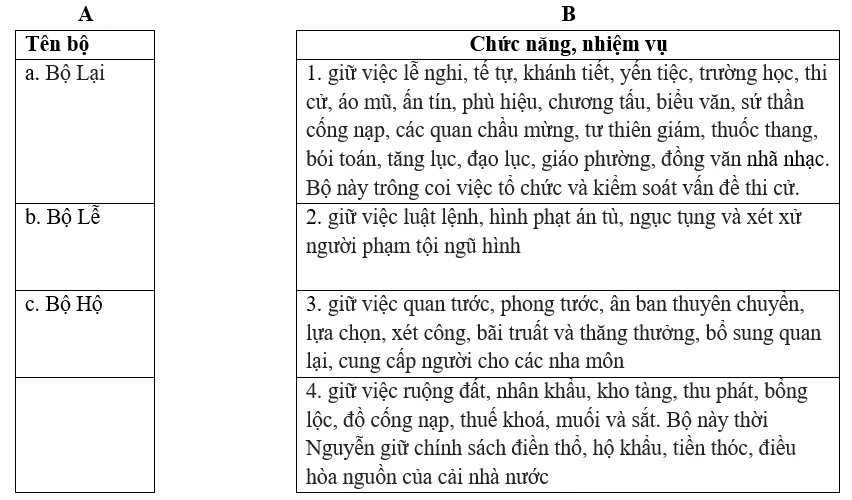 A

| Tên bộ |
|---|
| a. Bộ Lại |
| b. Bộ Lễ |
| c. Bộ Hộ |
| |

B

| Chức năng, nhiệm vụ |
|---|
| 1. giữ việc lễ nghi, tế tự, khánh tiết, yến tiệc, trường học, thi cử, áo mũ, ấn tín, phù hiệu, chương tấu, biểu văn, sứ thần cống nạp, các quan chầu mừng, tư thiên giám, thuốc thang, bói toán, tăng lục, đạo lục, giáo phường, đồng văn nhã nhạc. Bộ này trông coi việc tổ chức và kiểm soát vấn đề thi cử. |
| 2. giữ việc luật lệnh, hình phạt án tù, ngục tụng và xét xử người phạm tội ngũ hình |
| 3. giữ việc quan tước, phong tước, ân ban thuyên chuyển, lựa chọn, xét công, bãi truất và thăng thưởng, bổ sung quan lại, cung cấp người cho các nha môn |
| 4. giữ việc ruộng đất, nhân khẩu, kho tàng, thu phát, bổng lộc, đồ cống nạp, thuế khoá, muối và sắt. Bộ này thời Nguyễn giữ chính sách điền thổ, hộ khẩu, tiền thóc, điều hòa nguồn của cải nhà nước |